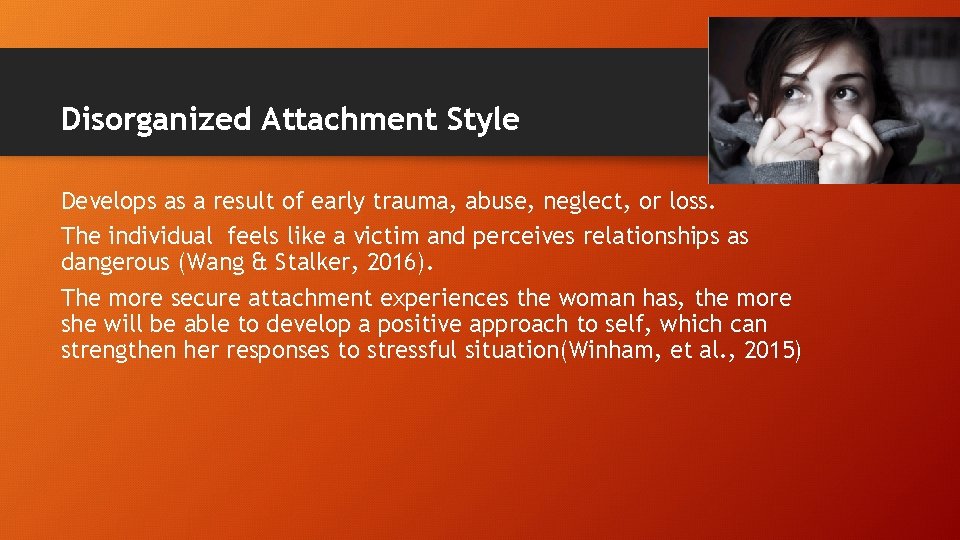 Disorganized Attachment Style

Develops as a result of early trauma, abuse, neglect, or loss.

The individual feels like a victim and perceives relationships as dangerous (Wang & Stalker, 2016).

The more secure attachment experiences the woman has, the more she will be able to develop a positive approach to self, which can strengthen her responses to stressful situation(Winham, et al., 2015)